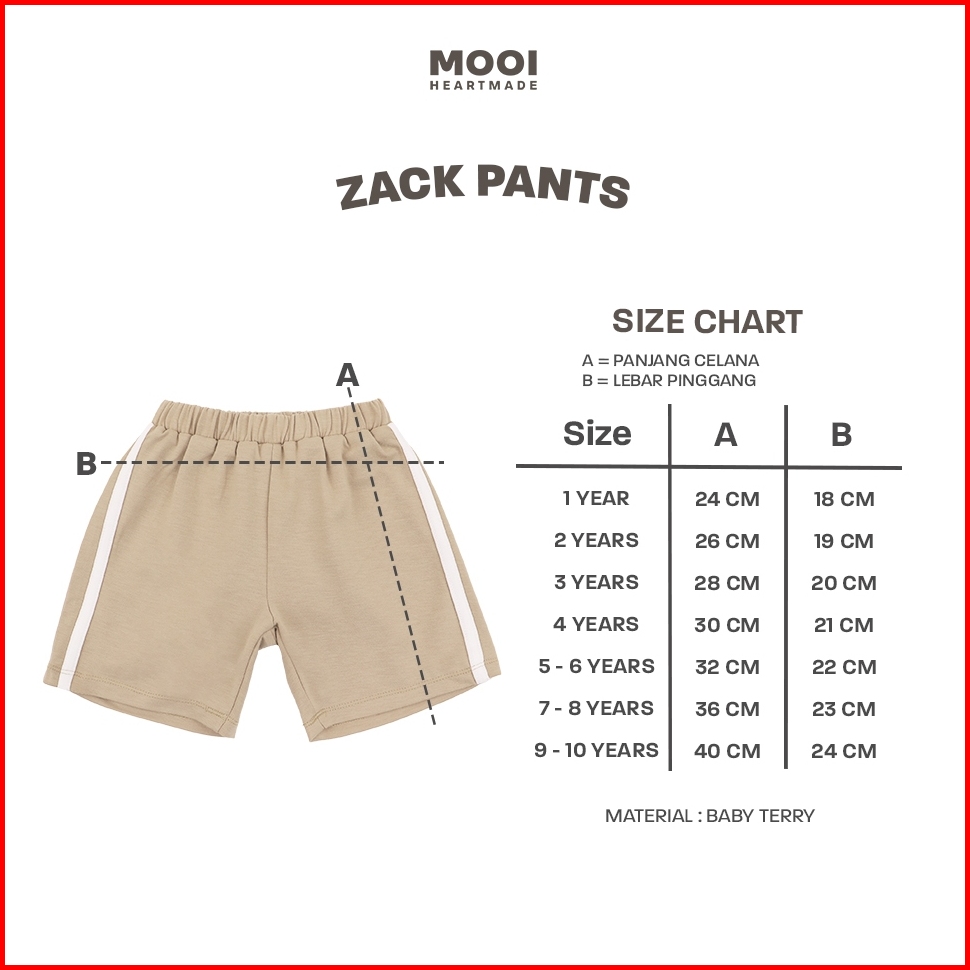 MOOI
HEARTMADE

ZACK PANTS

A

B

SIZE CHART

A = PANJANG CELANA
B = LEBAR PINGGANG

| Size | A | B |
|---|---|---|
| 1 YEAR | 24 CM | 18 CM |
| 2 YEARS | 26 CM | 19 CM |
| 3 YEARS | 28 CM | 20 CM |
| 4 YEARS | 30 CM | 21 CM |
| 5 - 6 YEARS | 32 CM | 22 CM |
| 7 - 8 YEARS | 36 CM | 23 CM |
| 9 - 10 YEARS | 40 CM | 24 CM |

MATERIAL : BABY TERRY